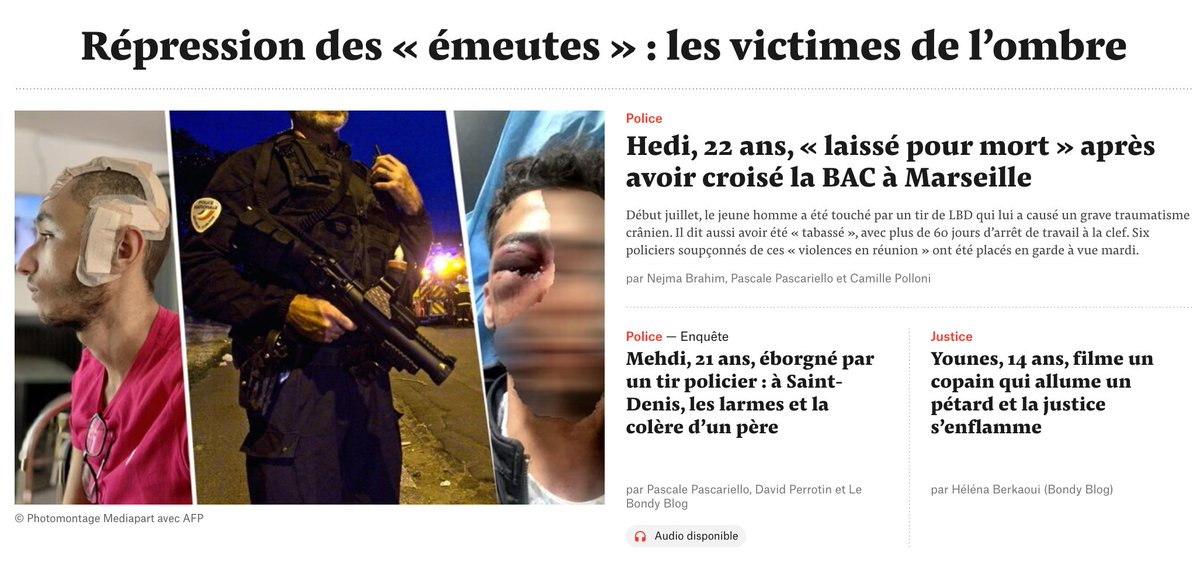 Répression des « émeutes » : les victimes de l'ombre

© Photomontage Mediapart avec AFP

Police

Hedi, 22 ans, « laissé pour mort » après avoir croisé la BAC à Marseille

Début juillet, le jeune homme a été touché par un tir de LBD qui lui a causé un grave traumatisme crânien. Il dit aussi avoir été « tabassé », avec plus de 60 jours d'arrêt de travail à la clef. Six policiers soupçonnés de ces « violences en réunion » ont été placés en garde à vue mardi.

par Nejma Brahim, Pascale Pascariello et Camille Polloni

Police — Enquête

Mehdi, 21 ans, éborgné par un tir policier : à Saint-Denis, les larmes et la colère d'un père

par Pascale Pascariello, David Perrotin et Le Bondy Blog

Audio disponible

Justice

Younes, 14 ans, filme un copain qui allume un pétard et la justice s'enflamme

par Héléna Berkaoui (Bondy Blog)